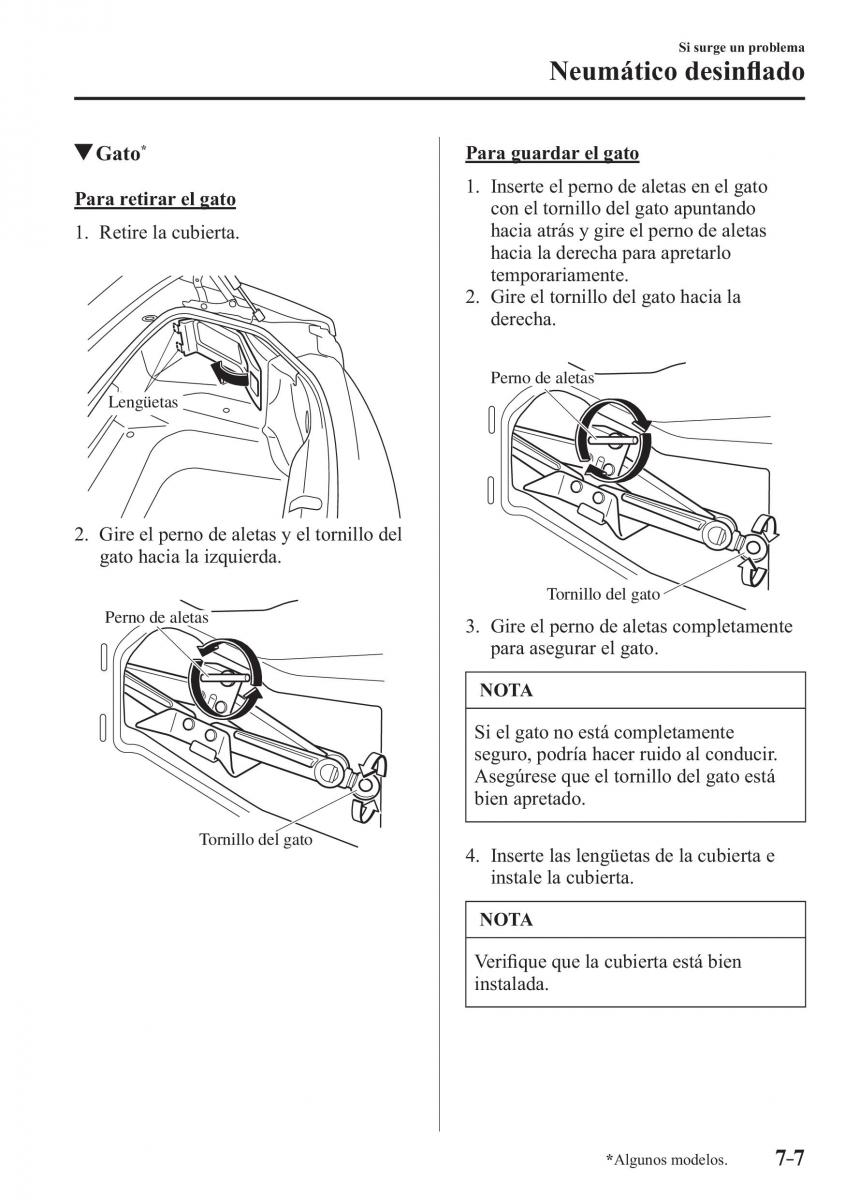 Si surge un problema
Neumático desinflado

▼Gato*

Para retirar el gato

1. Retire la cubierta.

Lengüetas

2. Gire el perno de aletas y el tornillo del gato hacia la izquierda.

Perno de aletas

Tornillo del gato

Para guardar el gato

1. Inserte el perno de aletas en el gato con el tornillo del gato apuntando hacia atrás y gire el perno de aletas hacia la derecha para apretarlo temporariamente.
2. Gire el tornillo del gato hacia la derecha.

Perno de aletas

Tornillo del gato

3. Gire el perno de aletas completamente para asegurar el gato.

NOTA

Si el gato no está completamente seguro, podría hacer ruido al conducir. Asegúrese que el tornillo del gato está bien apretado.

4. Inserte las lengüetas de la cubierta e instale la cubierta.

NOTA

Verifique que la cubierta está bien instalada.

*Algunos modelos.

7-7